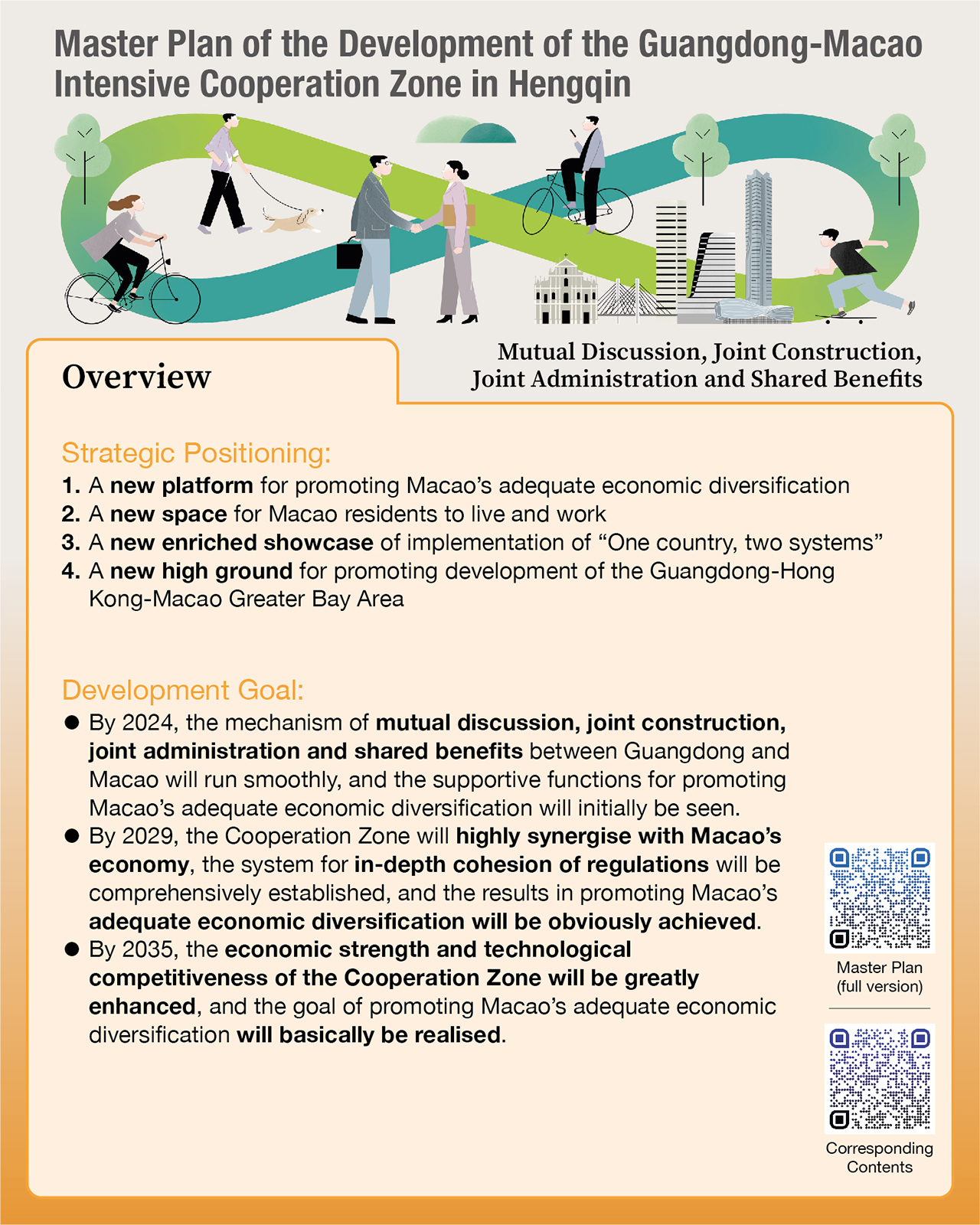 Master Plan of the Development of the Guangdong-Macao Intensive Cooperation Zone in Hengqin

Overview

Mutual Discussion, Joint Construction, Joint Administration and Shared Benefits

Strategic Positioning:

1. A new platform for promoting Macao's adequate economic diversification
2. A new space for Macao residents to live and work
3. A new enriched showcase of implementation of "One country, two systems"
4. A new high ground for promoting development of the Guangdong-Hong Kong-Macao Greater Bay Area

Development Goal:

● By 2024, the mechanism of mutual discussion, joint construction, joint administration and shared benefits between Guangdong and Macao will run smoothly, and the supportive functions for promoting Macao's adequate economic diversification will initially be seen.
● By 2029, the Cooperation Zone will highly synergise with Macao's economy, the system for in-depth cohesion of regulations will be comprehensively established, and the results in promoting Macao's adequate economic diversification will be obviously achieved.
● By 2035, the economic strength and technological competitiveness of the Cooperation Zone will be greatly enhanced, and the goal of promoting Macao's adequate economic diversification will basically be realised.

Master Plan (full version)

Corresponding Contents